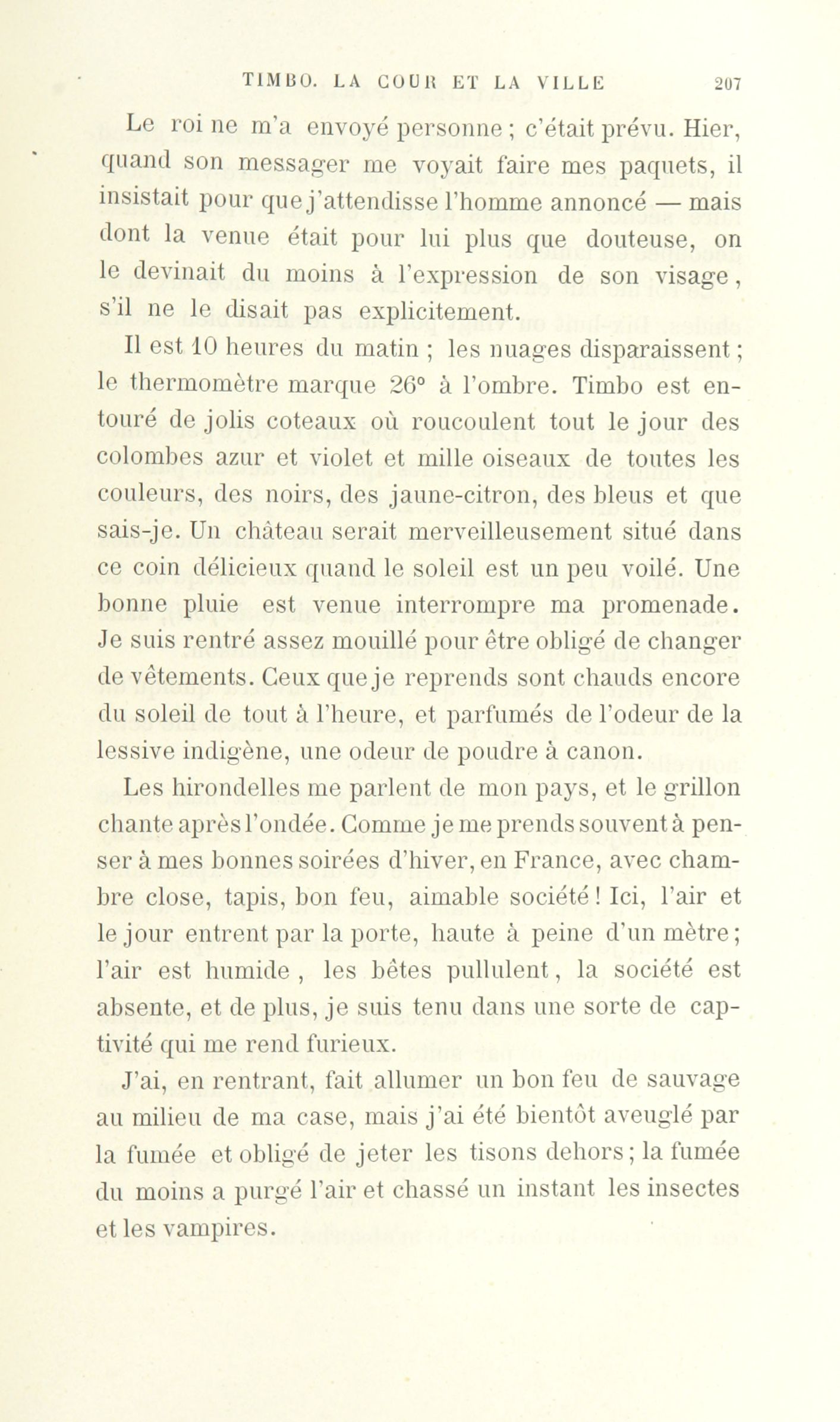 TIMBO. LA COUR ET LA VILLE 207

Le roi ne m'a envoyé personne ; c'était prévu. Hier, quand son messager me voyait faire mes paquets, il insistait pour que j'attendisse l'homme annoncé — mais dont la venue était pour lui plus que douteuse, on le devinait du moins à l'expression de son visage, s'il ne le disait pas explicitement.

Il est 10 heures du matin ; les nuages disparaissent ; le thermomètre marque 26° à l'ombre. Timbo est entouré de jolis coteaux où roucoulent tout le jour des colombes azur et violet et mille oiseaux de toutes les couleurs, des noirs, des jaune-citron, des bleus et que sais-je. Un château serait merveilleusement situé dans ce coin délicieux quand le soleil est un peu voilé. Une bonne pluie est venue interrompre ma promenade. Je suis rentré assez mouillé pour être obligé de changer de vêtements. Ceux que je reprends sont chauds encore du soleil de tout à l'heure, et parfumés de l'odeur de la lessive indigène, une odeur de poudre à canon.

Les hirondelles me parlent de mon pays, et le grillon chante après l'ondée. Comme je me prends souvent à penser à mes bonnes soirées d'hiver, en France, avec chambre close, tapis, bon feu, aimable société ! Ici, l'air et le jour entrent par la porte, haute à peine d'un mètre ; l'air est humide, les bêtes pullulent, la société est absente, et de plus, je suis tenu dans une sorte de captivité qui me rend furieux.

J'ai, en rentrant, fait allumer un bon feu de sauvage au milieu de ma case, mais j'ai été bientôt aveuglé par la fumée et obligé de jeter les tisons dehors ; la fumée du moins a purgé l'air et chassé un instant les insectes et les vampires.